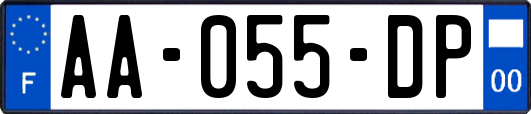 F

AA-055-DP

00